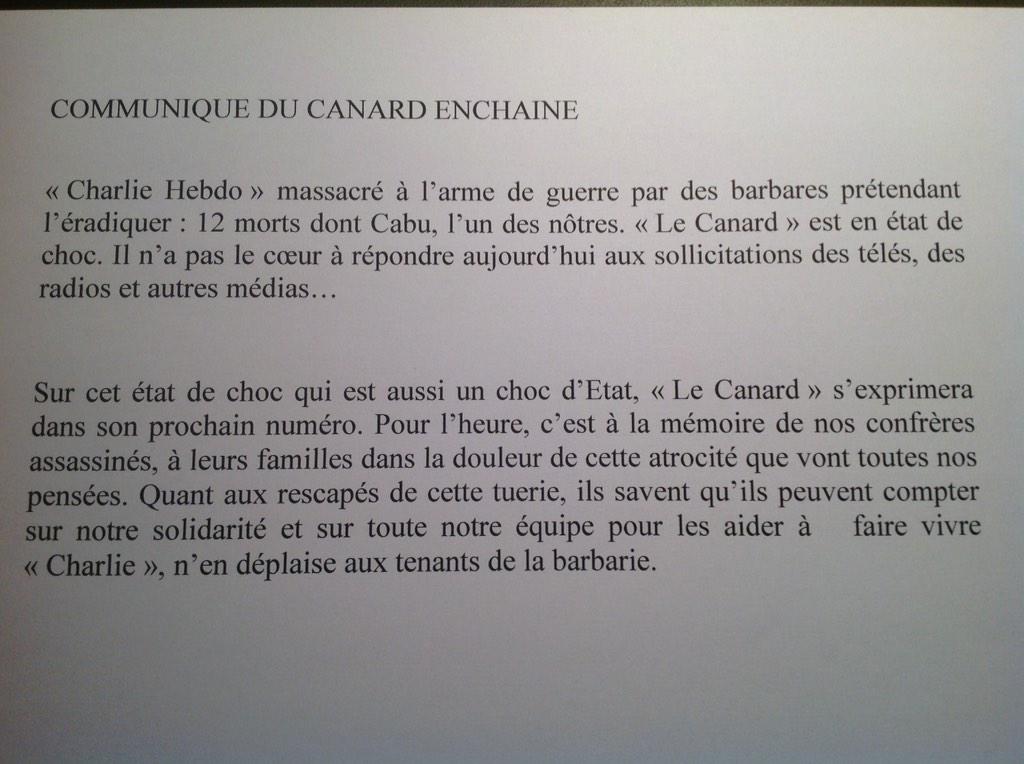 COMMUNIQUE DU CANARD ENCHAINE

« Charlie Hebdo » massacré à l'arme de guerre par des barbares prétendant l'éradiquer : 12 morts dont Cabu, l'un des nôtres. « Le Canard » est en état de choc. Il n'a pas le cœur à répondre aujourd'hui aux sollicitations des télés, des radios et autres médias…

Sur cet état de choc qui est aussi un choc d'Etat, « Le Canard » s'exprimera dans son prochain numéro. Pour l'heure, c'est à la mémoire de nos confrères assassinés, à leurs familles dans la douleur de cette atrocité que vont toutes nos pensées. Quant aux rescapés de cette tuerie, ils savent qu'ils peuvent compter sur notre solidarité et sur toute notre équipe pour les aider à faire vivre « Charlie », n'en déplaise aux tenants de la barbarie.